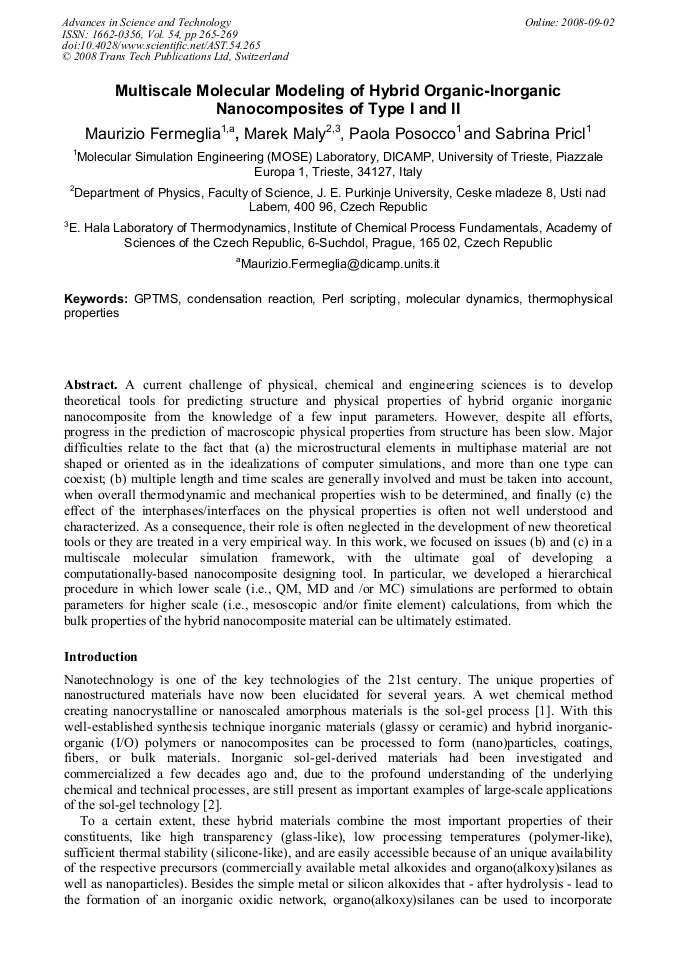 Advances in Science and Technology
ISSN: 1662-0356, Vol. 54, pp 265-269
doi:10.4028/www.scientific.net/AST.54.265
© 2008 Trans Tech Publications Ltd, Switzerland

Online: 2008-09-02

Multiscale Molecular Modeling of Hybrid Organic-Inorganic Nanocomposites of Type I and II

Maurizio Fermeglia$^{1,a}$, Marek Maly$^{2,3}$, Paola Posocco$^{1}$ and Sabrina Pricl$^{1}$

$^{1}$Molecular Simulation Engineering (MOSE) Laboratory, DICAMP, University of Trieste, Piazzale Europa 1, Trieste, 34127, Italy

$^{2}$Department of Physics, Faculty of Science, J. E. Purkinje University, Ceske mladeze 8, Usti nad Labem, 400 96, Czech Republic

$^{3}$E. Hala Laboratory of Thermodynamics, Institute of Chemical Process Fundamentals, Academy of Sciences of the Czech Republic, 6-Suchdol, Prague, 165 02, Czech Republic

$^{a}$Maurizio.Fermeglia@dicamp.units.it

Keywords: GPTMS, condensation reaction, Perl scripting, molecular dynamics, thermophysical properties

Abstract. A current challenge of physical, chemical and engineering sciences is to develop theoretical tools for predicting structure and physical properties of hybrid organic inorganic nanocomposite from the knowledge of a few input parameters. However, despite all efforts, progress in the prediction of macroscopic physical properties from structure has been slow. Major difficulties relate to the fact that (a) the microstructural elements in multiphase material are not shaped or oriented as in the idealizations of computer simulations, and more than one type can coexist; (b) multiple length and time scales are generally involved and must be taken into account, when overall thermodynamic and mechanical properties wish to be determined, and finally (c) the effect of the interphases/interfaces on the physical properties is often not well understood and characterized. As a consequence, their role is often neglected in the development of new theoretical tools or they are treated in a very empirical way. In this work, we focused on issues (b) and (c) in a multiscale molecular simulation framework, with the ultimate goal of developing a computationally-based nanocomposite designing tool. In particular, we developed a hierarchical procedure in which lower scale (i.e., QM, MD and /or MC) simulations are performed to obtain parameters for higher scale (i.e., mesoscopic and/or finite element) calculations, from which the bulk properties of the hybrid nanocomposite material can be ultimately estimated.

Introduction

Nanotechnology is one of the key technologies of the 21st century. The unique properties of nanostructured materials have now been elucidated for several years. A wet chemical method creating nanocrystalline or nanoscaled amorphous materials is the sol-gel process [1]. With this well-established synthesis technique inorganic materials (glassy or ceramic) and hybrid inorganic-organic (I/O) polymers or nanocomposites can be processed to form (nano)particles, coatings, fibers, or bulk materials. Inorganic sol-gel-derived materials had been investigated and commercialized a few decades ago and, due to the profound understanding of the underlying chemical and technical processes, are still present as important examples of large-scale applications of the sol-gel technology [2].

To a certain extent, these hybrid materials combine the most important properties of their constituents, like high transparency (glass-like), low processing temperatures (polymer-like), sufficient thermal stability (silicone-like), and are easily accessible because of an unique availability of the respective precursors (commercially available metal alkoxides and organo(alkoxy)silanes as well as nanoparticles). Besides the simple metal or silicon alkoxides that - after hydrolysis - lead to the formation of an inorganic oxidic network, organo(alkoxy)silanes can be used to incorporate